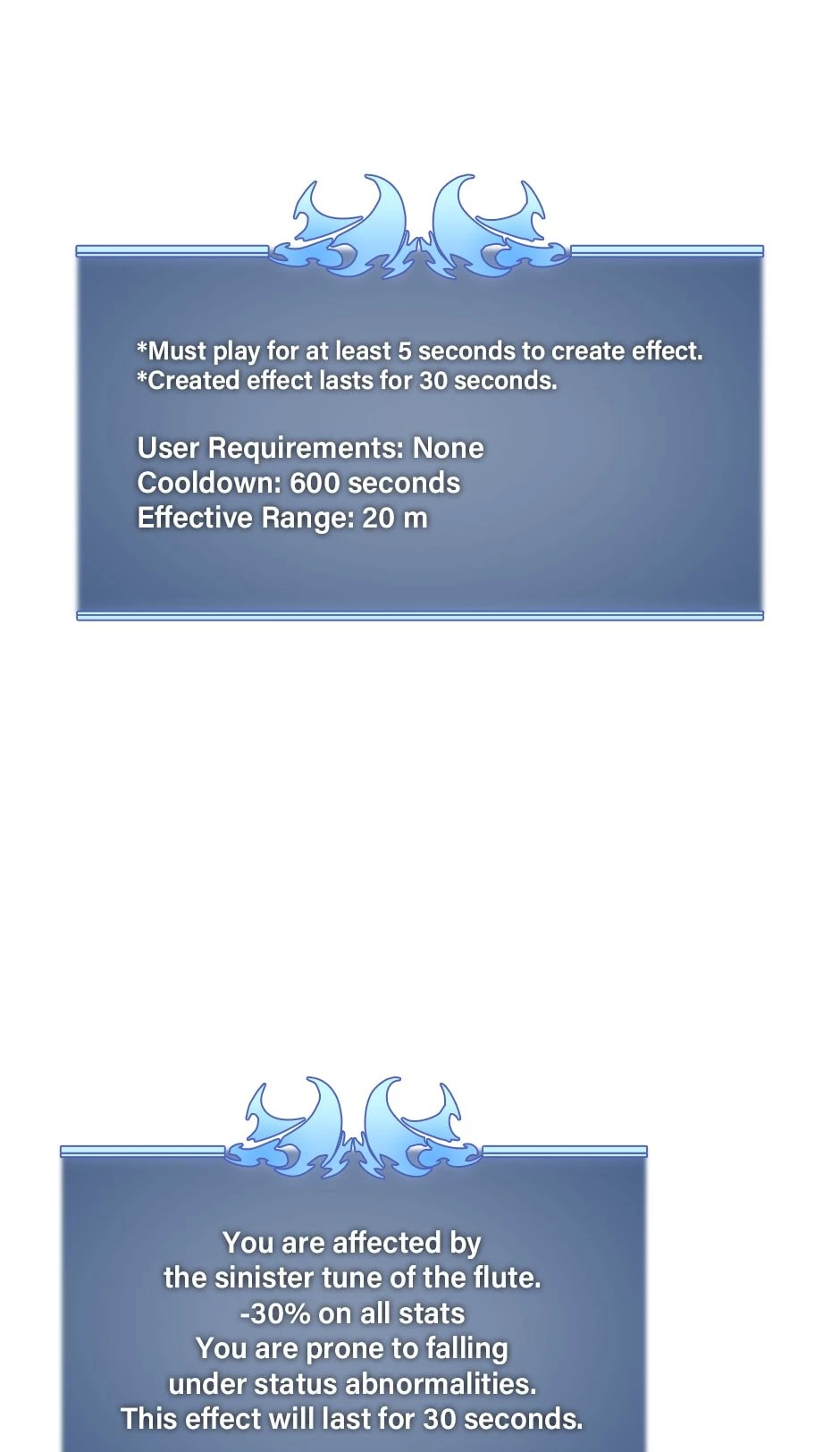 *Must play for at least 5 seconds to create effect.
*Created effect lasts for 30 seconds.

User Requirements: None
Cooldown: 600 seconds
Effective Range: 20 m

You are affected by the sinister tune of the flute.
-30% on all stats
You are prone to falling under status abnormalities.
This effect will last for 30 seconds.